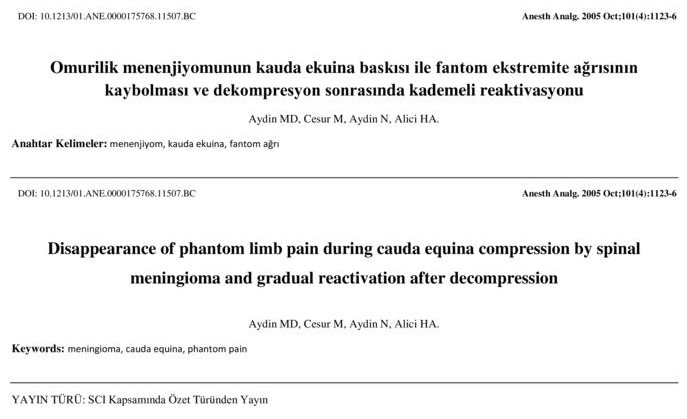 DOI: 10.1213/01.ANE.0000175768.11507.BC

Anesth Analg. 2005 Oct;101(4):1123-6

Omurilik menenjiyomunun kauda ekuina baskısı ile fantom ekstremite ağrısının kaybolması ve dekompresyon sonrasında kademeli reaktivasyonu

Aydin MD, Cesur M, Aydin N, Alici HA.

Anahtar Kelimeler: menenjiyom, kauda ekuina, fantom ağrı

DOI: 10.1213/01.ANE.0000175768.11507.BC

Anesth Analg. 2005 Oct;101(4):1123-6

Disappearance of phantom limb pain during cauda equina compression by spinal meningioma and gradual reactivation after decompression

Aydin MD, Cesur M, Aydin N, Alici HA.

Keywords: meningioma, cauda equina, phantom pain

YAYIN TÜRÜ: SCI Kapsamında Özet Türünden Yayın